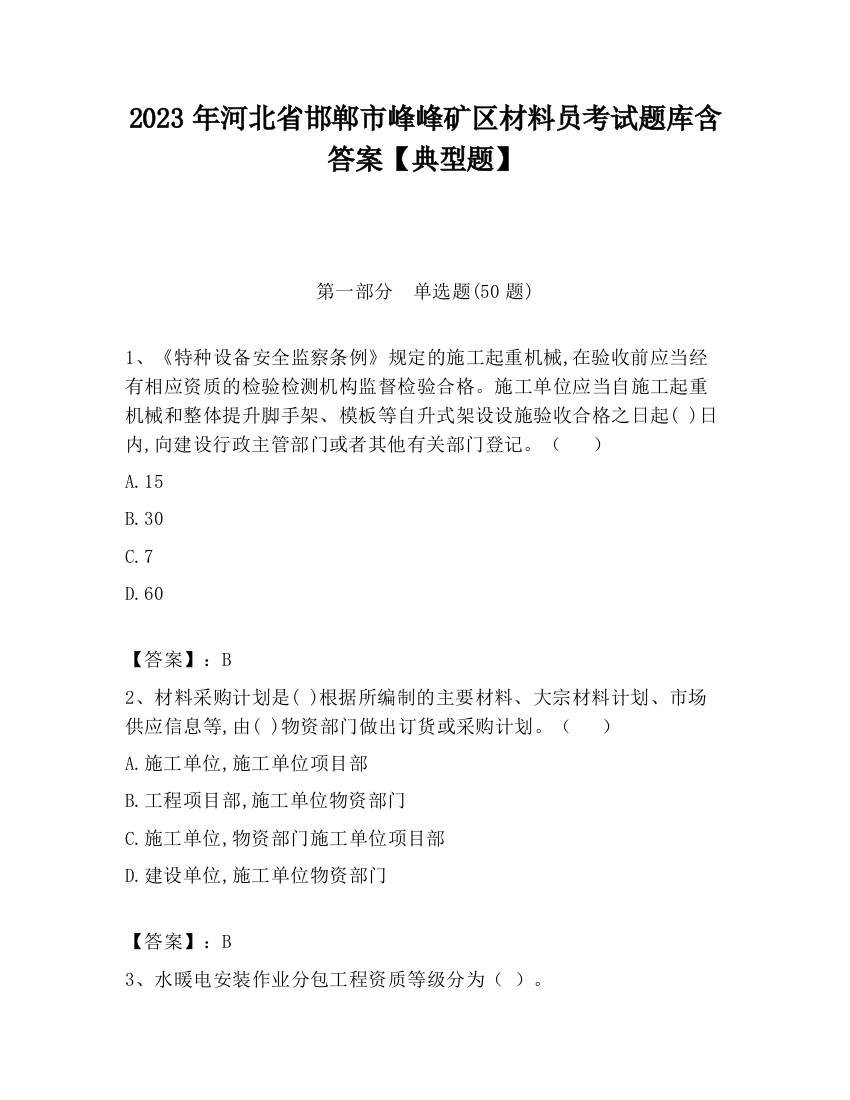 2023 年河北省邯郸市峰峰矿区材料员考试题库含答案【典型题】

第一部分　单选题(50 题)

1、《特种设备安全监察条例》规定的施工起重机械,在验收前应当经有相应资质的检验检测机构监督检验合格。施工单位应当自施工起重机械和整体提升脚手架、模板等自升式架设设施验收合格之日起( )日内,向建设行政主管部门或者其他有关部门登记。（　　）

A.15

B.30

C.7

D.60

【答案】：B

2、材料采购计划是( )根据所编制的主要材料、大宗材料计划、市场供应信息等,由( )物资部门做出订货或采购计划。（　　）

A.施工单位,施工单位项目部

B.工程项目部,施工单位物资部门

C.施工单位,物资部门施工单位项目部

D.建设单位,施工单位物资部门

【答案】：B

3、水暖电安装作业分包工程资质等级分为（ ）。